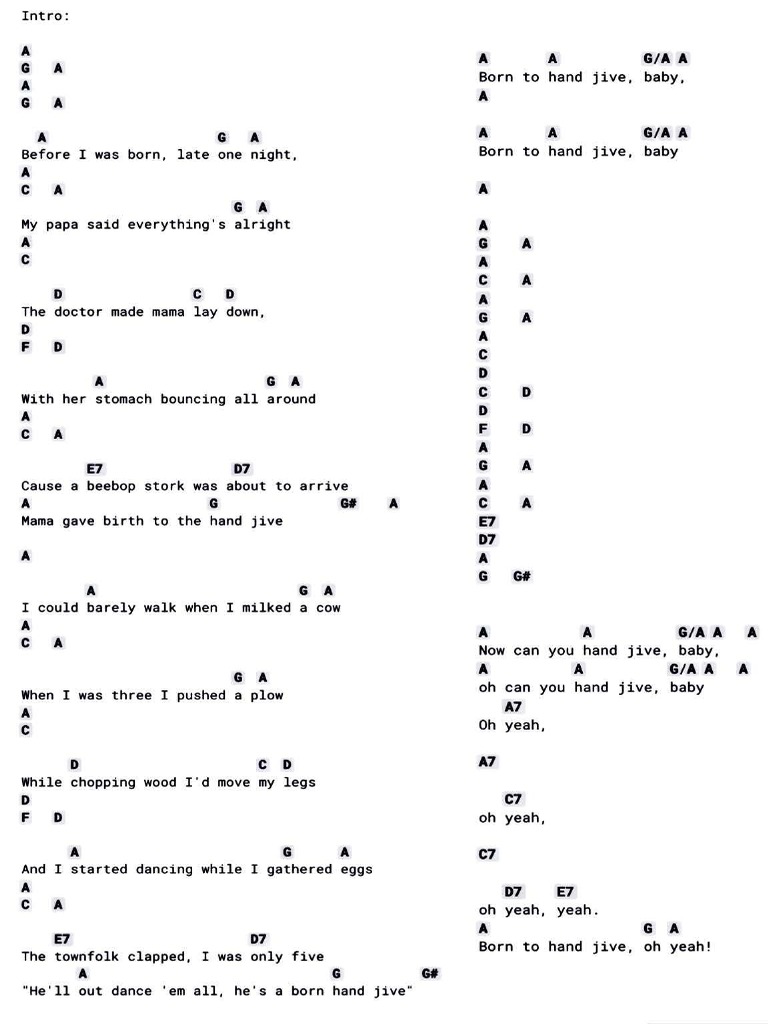 Intro:

A
G A
A
G A

A G A
Before I was born, late one night,
A
C A

G A
My papa said everything's alright
A
C

D C D
The doctor made mama lay down,
D
F D

A G A
With her stomach bouncing all around
A
C A

E7 D7
Cause a beebop stork was about to arrive
A G G# A
Mama gave birth to the hand jive

A

A G A
I could barely walk when I milked a cow
A
C A

G A
When I was three I pushed a plow
A
C

D C D
While chopping wood I'd move my legs
D
F D

A G A
And I started dancing while I gathered eggs
A
C A

E7 D7
The townfolk clapped, I was only five
A G G#
"He'll out dance 'em all, he's a born hand jive"

A A G/A A
Born to hand jive, baby,
A

A A G/A A
Born to hand jive, baby

A

A
G A
A
C A
A
G A
A
C
D
C D
D
F D
A
G A
A
C A
E7
D7
A
G G#

A A G/A A A
Now can you hand jive, baby,
A A G/A A A
oh can you hand jive, baby
A7
Oh yeah,

A7

C7
oh yeah,

C7

D7 E7
oh yeah, yeah.
A G A
Born to hand jive, oh yeah!